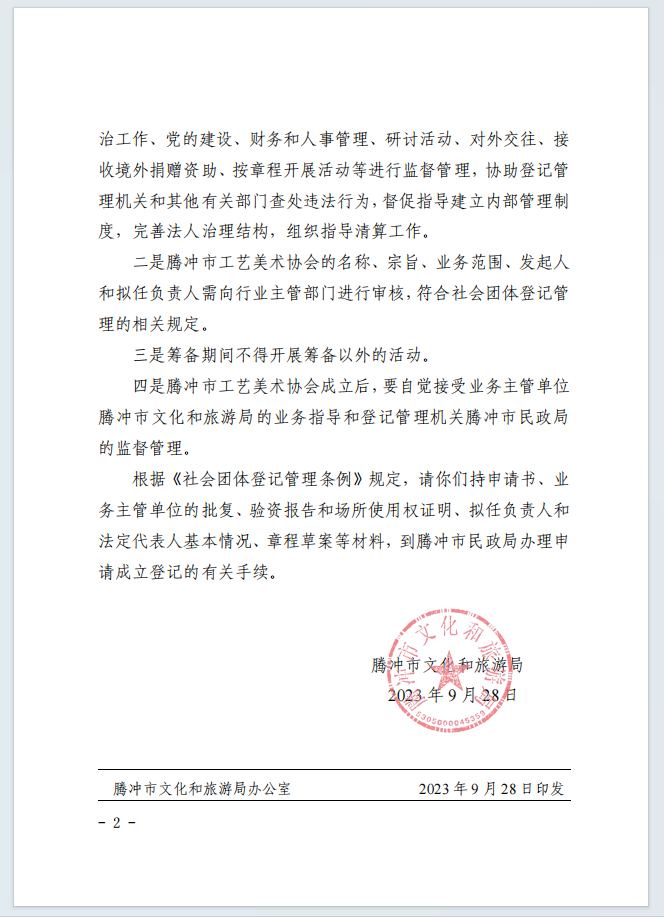 治工作、党的建设、财务和人事管理、研讨活动、对外交往、接收境外捐赠资助、按章程开展活动等进行监督管理，协助登记管理机关和其他有关部门查处违法行为，督促指导建立内部管理制度，完善法人治理结构，组织指导清算工作。

二是腾冲市工艺美术协会的名称、宗旨、业务范围、发起人和拟任负责人需向行业主管部门进行审核，符合社会团体登记管理的相关规定。

三是筹备期间不得开展筹备以外的活动。

四是腾冲市工艺美术协会成立后，要自觉接受业务主管单位腾冲市文化和旅游局的业务指导和登记管理机关腾冲市民政局的监督管理。

根据《社会团体登记管理条例》规定，请你们持申请书、业务主管单位的批复、验资报告和场所使用权证明、拟任负责人和法定代表人基本情况、章程草案等材料，到腾冲市民政局办理申请成立登记的有关手续。

腾冲市文化和旅游局
2023年9月28日

腾冲市文化和旅游局
5305000045359

腾冲市文化和旅游局办公室　　2023年9月28日印发

- 2 -